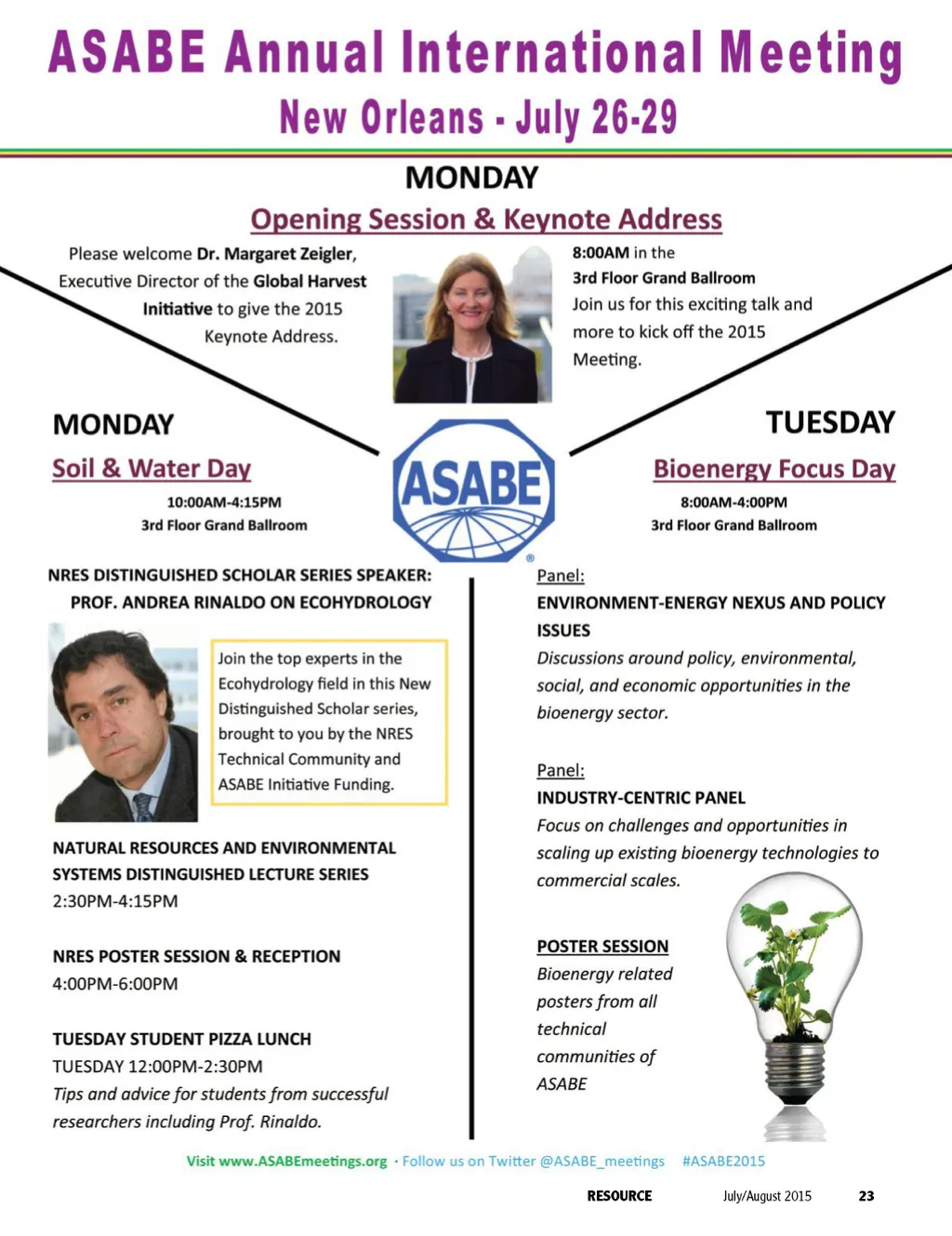 ASABE Annual International Meeting
New Orleans - July 26-29

MONDAY
Opening Session & Keynote Address

Please welcome Dr. Margaret Zeigler, Executive Director of the Global Harvest Initiative to give the 2015 Keynote Address.

8:00AM in the 3rd Floor Grand Ballroom
Join us for this exciting talk and more to kick off the 2015 Meeting.

ASABE

MONDAY
Soil & Water Day
10:00AM-4:15PM
3rd Floor Grand Ballroom

NRES DISTINGUISHED SCHOLAR SERIES SPEAKER: PROF. ANDREA RINALDO ON ECOHYDROLOGY

Join the top experts in the Ecohydrology field in this New Distinguished Scholar series, brought to you by the NRES Technical Community and ASABE Initiative Funding.

NATURAL RESOURCES AND ENVIRONMENTAL SYSTEMS DISTINGUISHED LECTURE SERIES
2:30PM-4:15PM

NRES POSTER SESSION & RECEPTION
4:00PM-6:00PM

TUESDAY STUDENT PIZZA LUNCH
TUESDAY 12:00PM-2:30PM
Tips and advice for students from successful researchers including Prof. Rinaldo.

TUESDAY
Bioenergy Focus Day
8:00AM-4:00PM
3rd Floor Grand Ballroom

Panel:
ENVIRONMENT-ENERGY NEXUS AND POLICY ISSUES
Discussions around policy, environmental, social, and economic opportunities in the bioenergy sector.

Panel:
INDUSTRY-CENTRIC PANEL
Focus on challenges and opportunities in scaling up existing bioenergy technologies to commercial scales.

POSTER SESSION
Bioenergy related posters from all technical communities of ASABE

Visit www.ASABEmeetings.org · Follow us on Twitter @ASABE_meetings #ASABE2015

RESOURCE July/August 2015 23